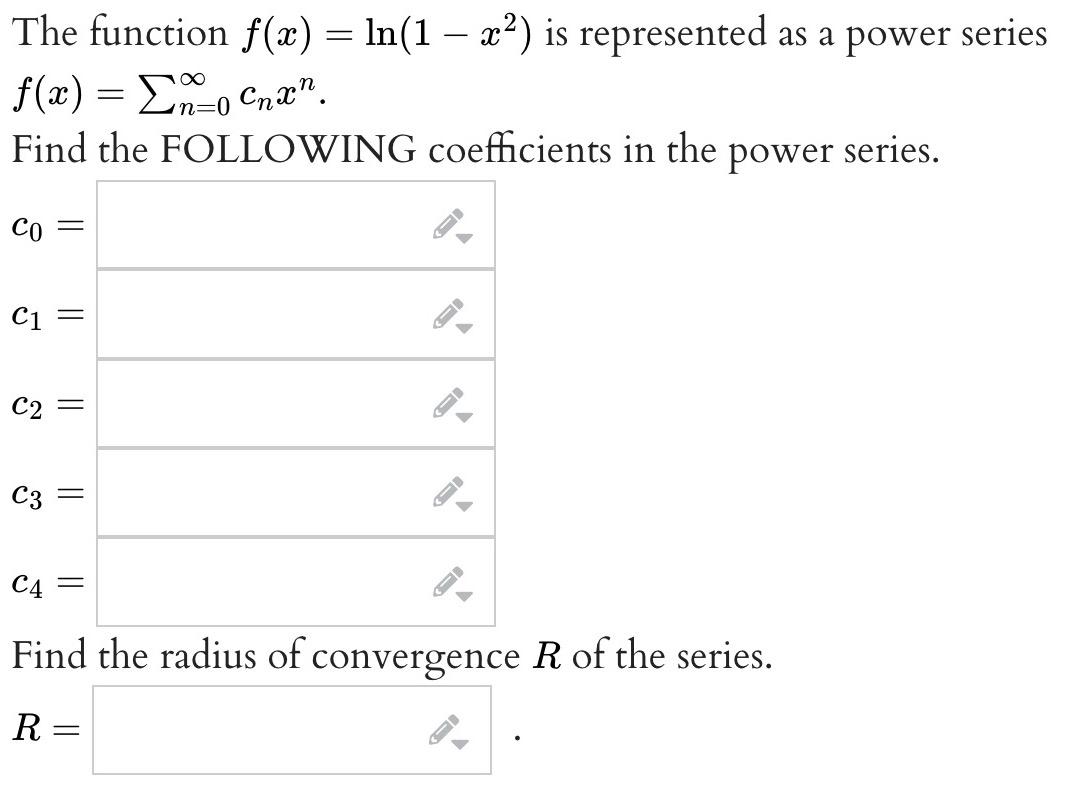 The function $f(x) = \ln(1 - x^2)$ is represented as a power series $f(x) = \sum_{n=0}^{\infty} c_n x^n$.

Find the FOLLOWING coefficients in the power series.

$c_0 =$

$c_1 =$

$c_2 =$

$c_3 =$

$c_4 =$

Find the radius of convergence $R$ of the series.

$R =$ .